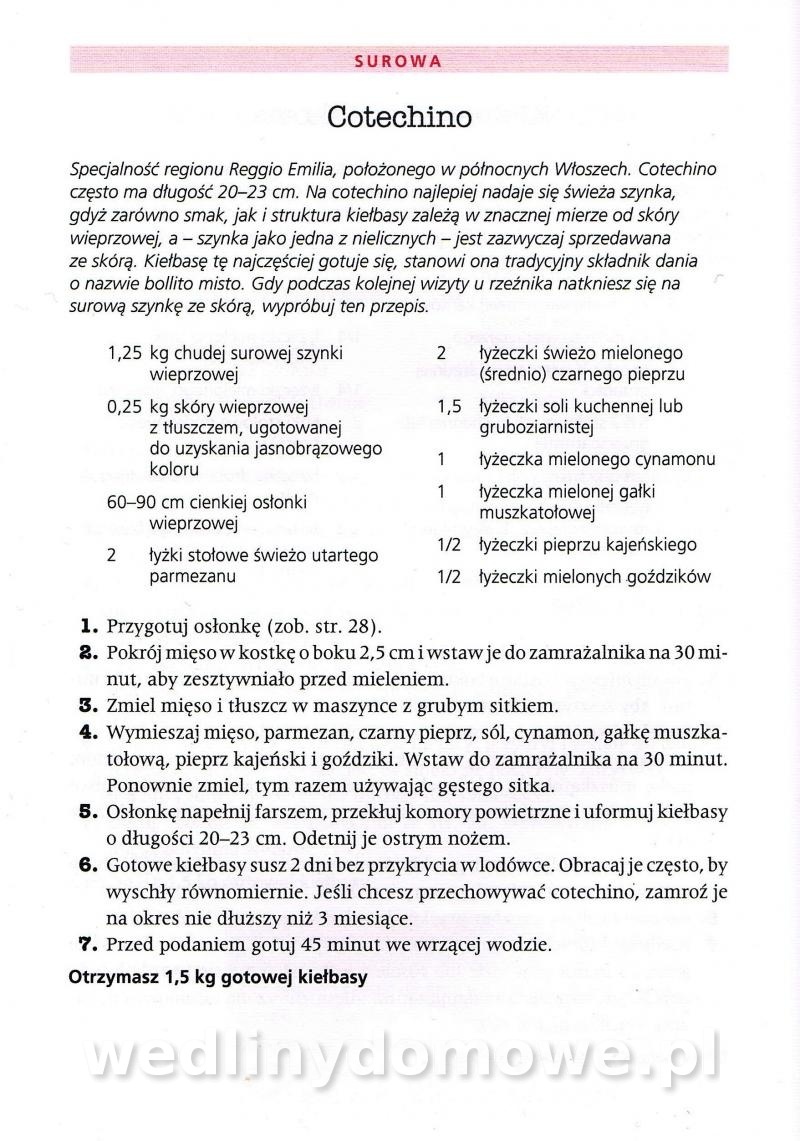 SUROWA

Cotechino

Specjalność regionu Reggio Emilia, położonego w północnych Włoszech. Cotechino często ma długość 20–23 cm. Na cotechino najlepiej nadaje się świeża szynka, gdyż zarówno smak, jak i struktura kiełbasy zależą w znacznej mierze od skóry wieprzowej, a – szynka jako jedna z nielicznych – jest zazwyczaj sprzedawana ze skórą. Kiełbasę tę najczęściej gotuje się, stanowi ona tradycyjny składnik dania o nazwie bollito misto. Gdy podczas kolejnej wizyty u rzeźnika natkniesz się na surową szynkę ze skórą, wypróbuj ten przepis.

1,25 kg chudej surowej szynki wieprzowej

0,25 kg skóry wieprzowej z tłuszczem, ugotowanej do uzyskania jasnobrązowego koloru

60–90 cm cienkiej osłonki wieprzowej

2 łyżki stołowe świeżo utartego parmezanu

2 łyżeczki świeżo mielonego (średnio) czarnego pieprzu

1,5 łyżeczki soli kuchennej lub gruboziarnistej

1 łyżeczka mielonego cynamonu

1 łyżeczka mielonej gałki muszkatołowej

1/2 łyżeczki pieprzu kajeńskiego

1/2 łyżeczki mielonych goździków

1. Przygotuj osłonkę (zob. str. 28).
2. Pokrój mięso w kostkę o boku 2,5 cm i wstaw je do zamrażalnika na 30 minut, aby zesztywniało przed mieleniem.
3. Zmiel mięso i tłuszcz w maszynce z grubym sitkiem.
4. Wymieszaj mięso, parmezan, czarny pieprz, sól, cynamon, gałkę muszkatołową, pieprz kajeński i goździki. Wstaw do zamrażalnika na 30 minut. Ponownie zmiel, tym razem używając gęstego sitka.
5. Osłonkę napełnij farszem, przekłuj komory powietrzne i uformuj kiełbasy o długości 20–23 cm. Odetnij je ostrym nożem.
6. Gotowe kiełbasy susz 2 dni bez przykrycia w lodówce. Obracaj je często, by wyschły równomiernie. Jeśli chcesz przechowywać cotechino, zamroź je na okres nie dłuższy niż 3 miesiące.
7. Przed podaniem gotuj 45 minut we wrzącej wodzie.

Otrzymasz 1,5 kg gotowej kiełbasy

wedlinydomowe.pl